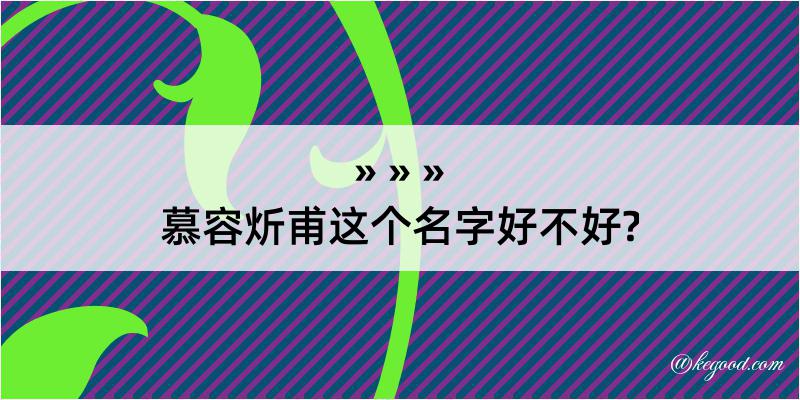 » » »

慕容炘甫这个名字好不好?

@kegood.com